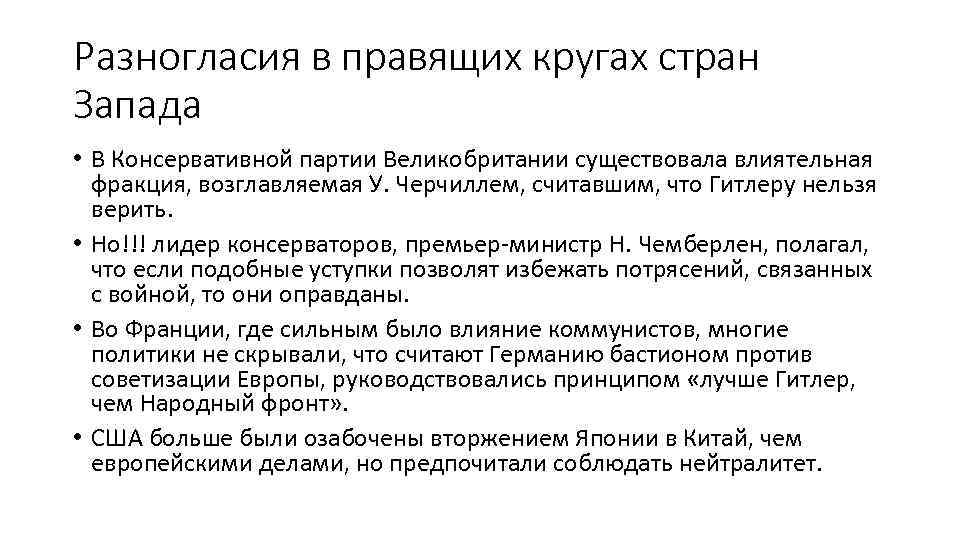 Разногласия в правящих кругах стран Запада

• В Консервативной партии Великобритании существовала влиятельная фракция, возглавляемая У. Черчиллем, считавшим, что Гитлеру нельзя верить.

• Но!!! лидер консерваторов, премьер-министр Н. Чемберлен, полагал, что если подобные уступки позволят избежать потрясений, связанных с войной, то они оправданы.

• Во Франции, где сильным было влияние коммунистов, многие политики не скрывали, что считают Германию бастионом против советизации Европы, руководствовались принципом «лучше Гитлер, чем Народный фронт».

• США больше были озабочены вторжением Японии в Китай, чем европейскими делами, но предпочитали соблюдать нейтралитет.